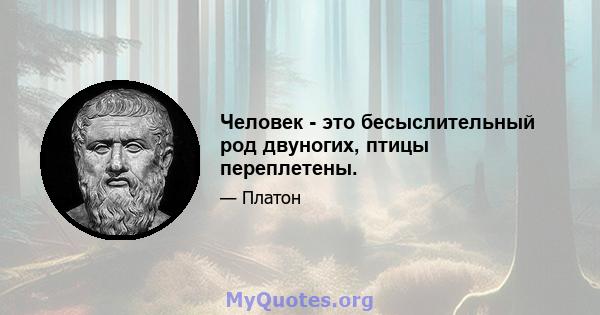 Человек - это бесыслительный род двуногих, птицы переплетены.

— Платон

MyQuotes.org